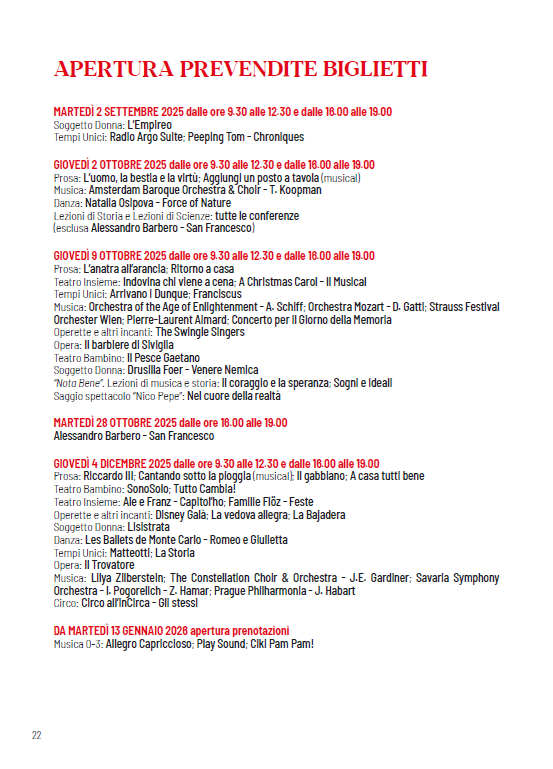 APERTURA PREVENDITE BIGLIETTI

MARTEDÌ 2 SETTEMBRE 2025 dalle ore 9.30 alle 12.30 e dalle 16.00 alle 19.00
Soggetto Donna: L'Empireo
Tempi Unici: Radio Argo Suite; Peeping Tom - Chroniques

GIOVEDÌ 2 OTTOBRE 2025 dalle ore 9.30 alle 12.30 e dalle 16.00 alle 19.00
Prosa: L'uomo, la bestia e la virtù; Aggiungi un posto a tavola (musical)
Musica: Amsterdam Baroque Orchestra & Choir - T. Koopman
Danza: Natalia Osipova - Force of Nature
Lezioni di Storia e Lezioni di Scienze: tutte le conferenze
(esclusa Alessandro Barbero - San Francesco)

GIOVEDÌ 9 OTTOBRE 2025 dalle ore 9.30 alle 12.30 e dalle 16.00 alle 19.00
Prosa: L'anatra all'arancia; Ritorno a casa
Teatro Insieme: Indovina chi viene a cena; A Christmas Carol - Il Musical
Tempi Unici: Arrivano i Dunque; Franciscus
Musica: Orchestra of the Age of Enlightenment - A. Schiff; Orchestra Mozart - D. Gatti; Strauss Festival Orchester Wien; Pierre-Laurent Aimard; Concerto per il Giorno della Memoria
Operette e altri incanti: The Swingle Singers
Opera: Il barbiere di Siviglia
Teatro Bambino: Il Pesce Gaetano
Soggetto Donna: Drusilla Foer - Venere Nemica
"Nota Bene". Lezioni di musica e storia: Il coraggio e la speranza; Sogni e ideali
Saggio spettacolo "Nico Pepe": Nel cuore della realtà

MARTEDÌ 28 OTTOBRE 2025 dalle ore 16.00 alle 19.00
Alessandro Barbero - San Francesco

GIOVEDÌ 4 DICEMBRE 2025 dalle ore 9.30 alle 12.30 e dalle 16.00 alle 19.00
Prosa: Riccardo III; Cantando sotto la pioggia (musical); Il gabbiano; A casa tutti bene
Teatro Bambino: SonoSolo; Tutto Cambia!
Teatro Insieme: Ale e Franz - Capitol'ho; Familie Flöz - Feste
Operette e altri incanti: Disney Galà; La vedova allegra; La Bajadera
Soggetto Donna: Lisistrata
Danza: Les Ballets de Monte Carlo - Romeo e Giulietta
Tempi Unici: Matteotti; La Storia
Opera: Il Trovatore
Musica: Lilya Zilberstein; The Constellation Choir & Orchestra - J.E. Gardiner; Savaria Symphony Orchestra - I. Pogorelich - Z. Hamar; Prague Philharmonia - J. Habart
Circo: Circo all'inCirca - Gli stessi

DA MARTEDÌ 13 GENNAIO 2026 apertura prenotazioni
Musica 0-3: Allegro Capriccioso; Play Sound; Ciki Pam Pam!

22